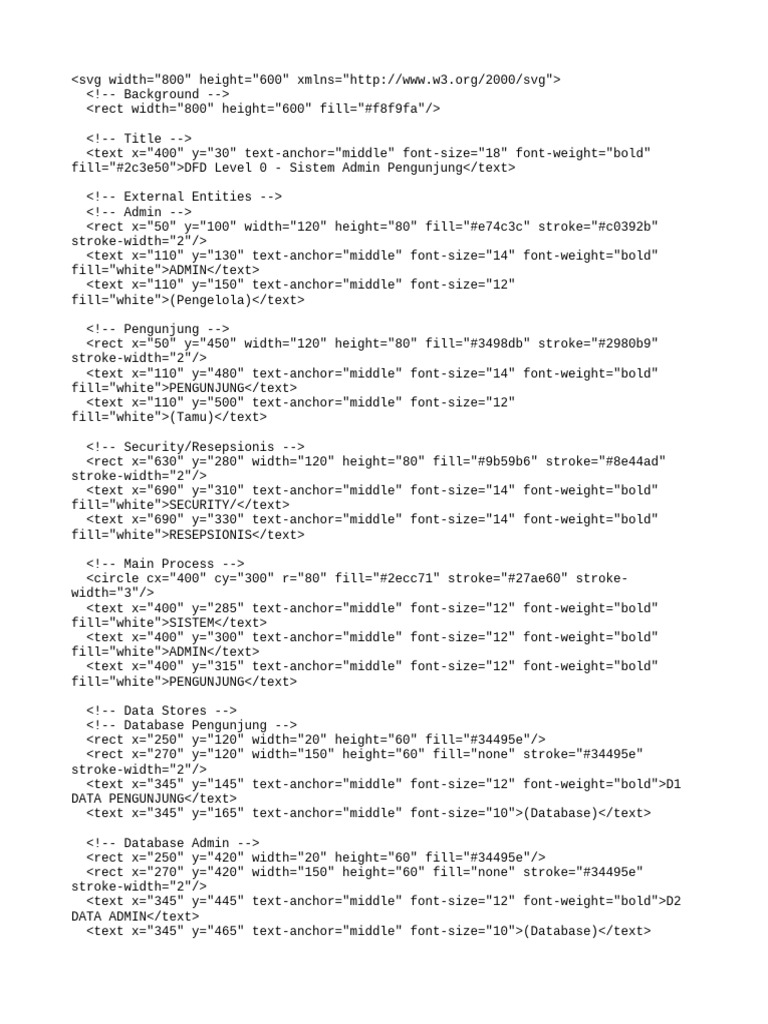 <svg width="800" height="600" xmlns="http://www.w3.org/2000/svg">
<!-- Background -->
<rect width="800" height="600" fill="#f8f9fa"/>

<!-- Title -->
<text x="400" y="30" text-anchor="middle" font-size="18" font-weight="bold" fill="#2c3e50">DFD Level 0 - Sistem Admin Pengunjung</text>

<!-- External Entities -->
<!-- Admin -->
<rect x="50" y="100" width="120" height="80" fill="#e74c3c" stroke="#c0392b" stroke-width="2"/>
<text x="110" y="130" text-anchor="middle" font-size="14" font-weight="bold" fill="white">ADMIN</text>
<text x="110" y="150" text-anchor="middle" font-size="12" fill="white">(Pengelola)</text>

<!-- Pengunjung -->
<rect x="50" y="450" width="120" height="80" fill="#3498db" stroke="#2980b9" stroke-width="2"/>
<text x="110" y="480" text-anchor="middle" font-size="14" font-weight="bold" fill="white">PENGUNJUNG</text>
<text x="110" y="500" text-anchor="middle" font-size="12" fill="white">(Tamu)</text>

<!-- Security/Resepsionis -->
<rect x="630" y="280" width="120" height="80" fill="#9b59b6" stroke="#8e44ad" stroke-width="2"/>
<text x="690" y="310" text-anchor="middle" font-size="14" font-weight="bold" fill="white">SECURITY/</text>
<text x="690" y="330" text-anchor="middle" font-size="14" font-weight="bold" fill="white">RESEPSIONIS</text>

<!-- Main Process -->
<circle cx="400" cy="300" r="80" fill="#2ecc71" stroke="#27ae60" stroke-width="3"/>
<text x="400" y="285" text-anchor="middle" font-size="12" font-weight="bold" fill="white">SISTEM</text>
<text x="400" y="300" text-anchor="middle" font-size="12" font-weight="bold" fill="white">ADMIN</text>
<text x="400" y="315" text-anchor="middle" font-size="12" font-weight="bold" fill="white">PENGUNJUNG</text>

<!-- Data Stores -->
<!-- Database Pengunjung -->
<rect x="250" y="120" width="20" height="60" fill="#34495e"/>
<rect x="270" y="120" width="150" height="60" fill="none" stroke="#34495e" stroke-width="2"/>
<text x="345" y="145" text-anchor="middle" font-size="12" font-weight="bold">D1 DATA PENGUNJUNG</text>
<text x="345" y="165" text-anchor="middle" font-size="10">(Database)</text>

<!-- Database Admin -->
<rect x="250" y="420" width="20" height="60" fill="#34495e"/>
<rect x="270" y="420" width="150" height="60" fill="none" stroke="#34495e" stroke-width="2"/>
<text x="345" y="445" text-anchor="middle" font-size="12" font-weight="bold">D2 DATA ADMIN</text>
<text x="345" y="465" text-anchor="middle" font-size="10">(Database)</text>